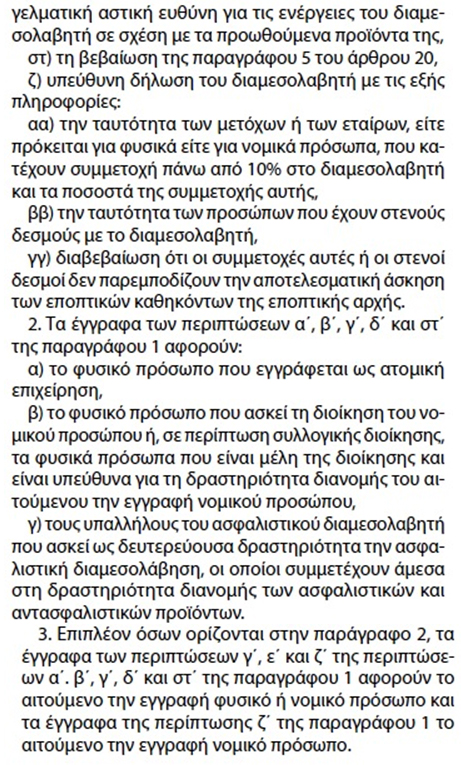 γελματική αστική ευθύνη για τις ενέργειες του διαμεσολαβητή σε σχέση με τα προωθούμενα προϊόντα της,

στ) τη βεβαίωση της παραγράφου 5 του άρθρου 20,

ζ) υπεύθυνη δήλωση του διαμεσολαβητή με τις εξής πληροφορίες:

αα) την ταυτότητα των μετόχων ή των εταίρων, είτε πρόκειται για φυσικά είτε για νομικά πρόσωπα, που κατέχουν συμμετοχή πάνω από 10% στο διαμεσολαβητή και τα ποσοστά της συμμετοχής αυτής,

ββ) την ταυτότητα των προσώπων που έχουν στενούς δεσμούς με το διαμεσολαβητή,

γγ) διαβεβαίωση ότι οι συμμετοχές αυτές ή οι στενοί δεσμοί δεν παρεμποδίζουν την αποτελεσματική άσκηση των εποπτικών καθηκόντων της εποπτικής αρχής.

2. Τα έγγραφα των περιπτώσεων α΄, β΄, γ΄, δ΄ και στ΄ της παραγράφου 1 αφορούν:

α) το φυσικό πρόσωπο που εγγράφεται ως ατομική επιχείρηση,

β) το φυσικό πρόσωπο που ασκεί τη διοίκηση του νομικού προσώπου ή, σε περίπτωση συλλογικής διοίκησης, τα φυσικά πρόσωπα που είναι μέλη της διοίκησης και είναι υπεύθυνα για τη δραστηριότητα διανομής του αιτούμενου την εγγραφή νομικού προσώπου,

γ) τους υπαλλήλους του ασφαλιστικού διαμεσολαβητή που ασκεί ως δευτερεύουσα δραστηριότητα την ασφαλιστική διαμεσολάβηση, οι οποίοι συμμετέχουν άμεσα στη δραστηριότητα διανομής των ασφαλιστικών και αντασφαλιστικών προϊόντων.

3. Επιπλέον όσων ορίζονται στην παράγραφο 2, τα έγγραφα των περιπτώσεων γ΄, ε΄ και ζ΄ της περιπτώσεων α΄. β΄, γ΄, δ΄ και στ΄ της παραγράφου 1 αφορούν το αιτούμενο την εγγραφή φυσικό ή νομικό πρόσωπο και τα έγγραφα της περίπτωσης ζ΄ της παραγράφου 1 το αιτούμενο την εγγραφή νομικό πρόσωπο.